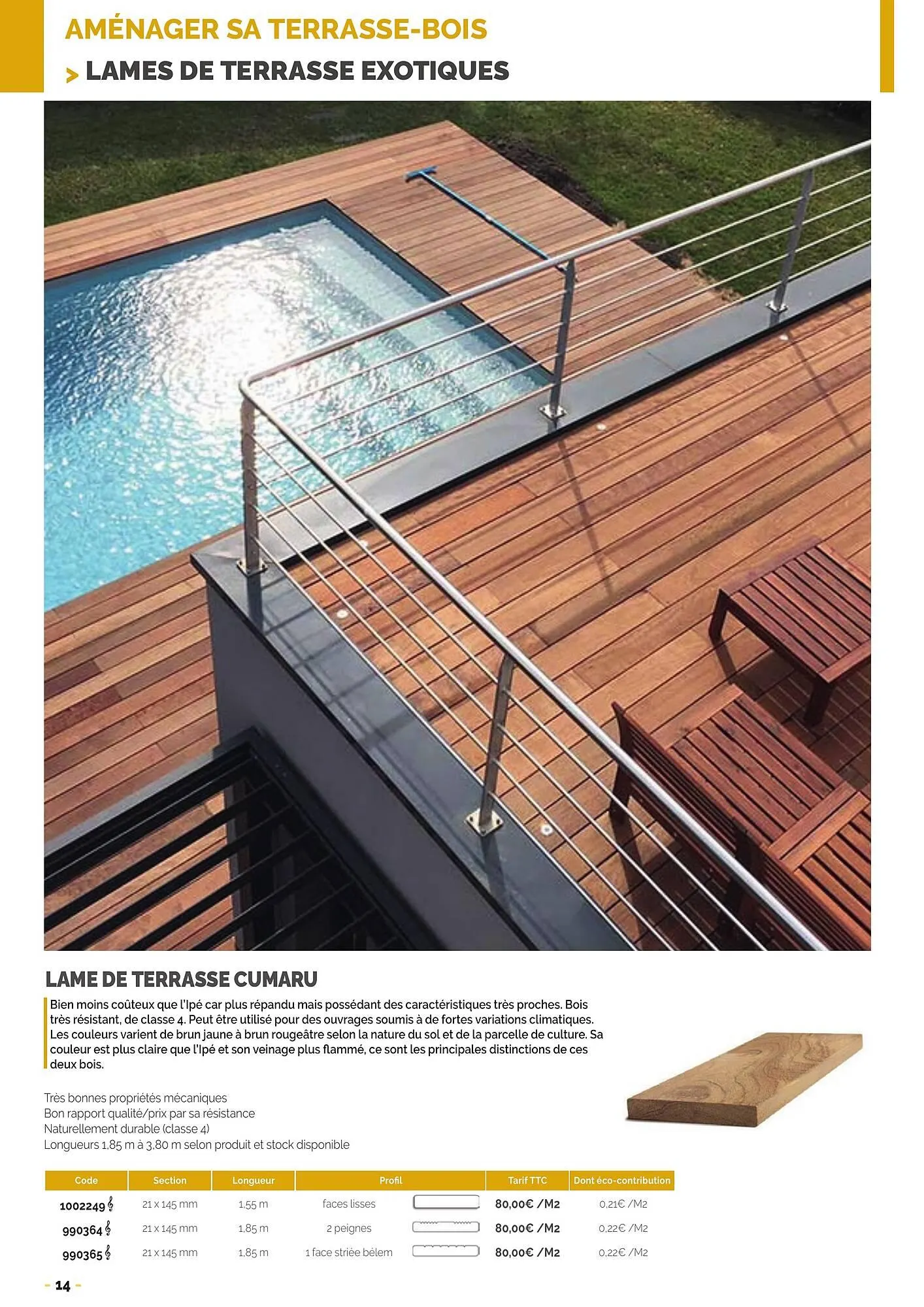 AMÉNAGER SA TERRASSE-BOIS

> LAMES DE TERRASSE EXOTIQUES

LAME DE TERRASSE CUMARU

Bien moins coûteux que l'Ipé car plus répandu mais possédant des caractéristiques très proches. Bois très résistant, de classe 4. Peut être utilisé pour des ouvrages soumis à de fortes variations climatiques. Les couleurs varient de brun jaune à brun rougeâtre selon la nature du sol et de la parcelle de culture. Sa couleur est plus claire que l'Ipé et son veinage plus flammé, ce sont les principales distinctions de ces deux bois.

Très bonnes propriétés mécaniques
Bon rapport qualité/prix par sa résistance
Naturellement durable (classe 4)
Longueurs 1,85 m à 3,80 m selon produit et stock disponible

| Code | Section | Longueur | Profil | Tarif TTC | Dont éco-contribution |
|---|---|---|---|---|---|
| 1002249 | 21 x 145 mm | 1,55 m | faces lisses | 80,00€ /M2 | 0,21€ /M2 |
| 990364 | 21 x 145 mm | 1,85 m | 2 peignes | 80,00€ /M2 | 0,22€ /M2 |
| 990365 | 21 x 145 mm | 1,85 m | 1 face striée bélem | 80,00€ /M2 | 0,22€ /M2 |

- 14 -